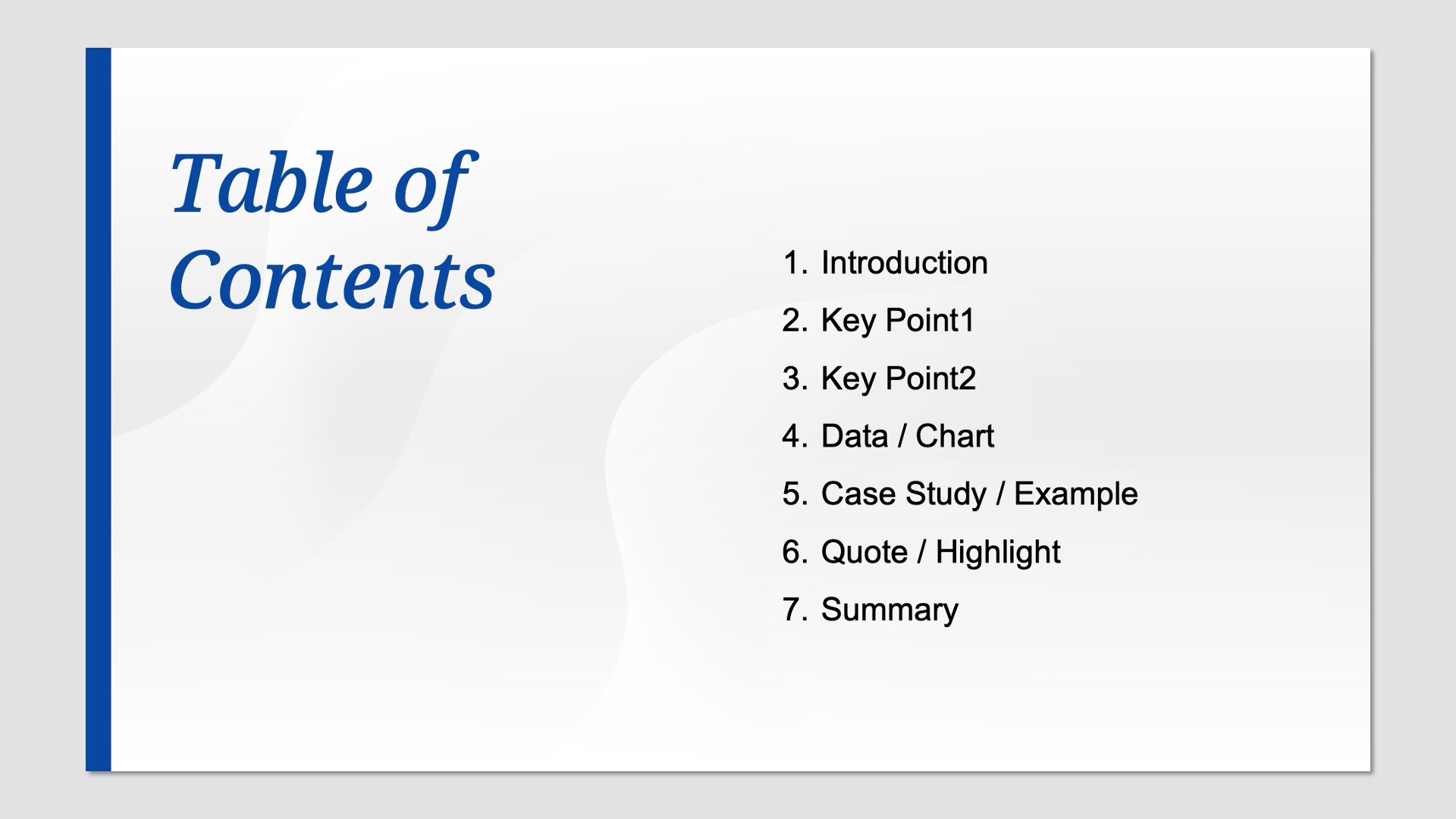 Table of Contents

1. Introduction
2. Key Point1
3. Key Point2
4. Data / Chart
5. Case Study / Example
6. Quote / Highlight
7. Summary